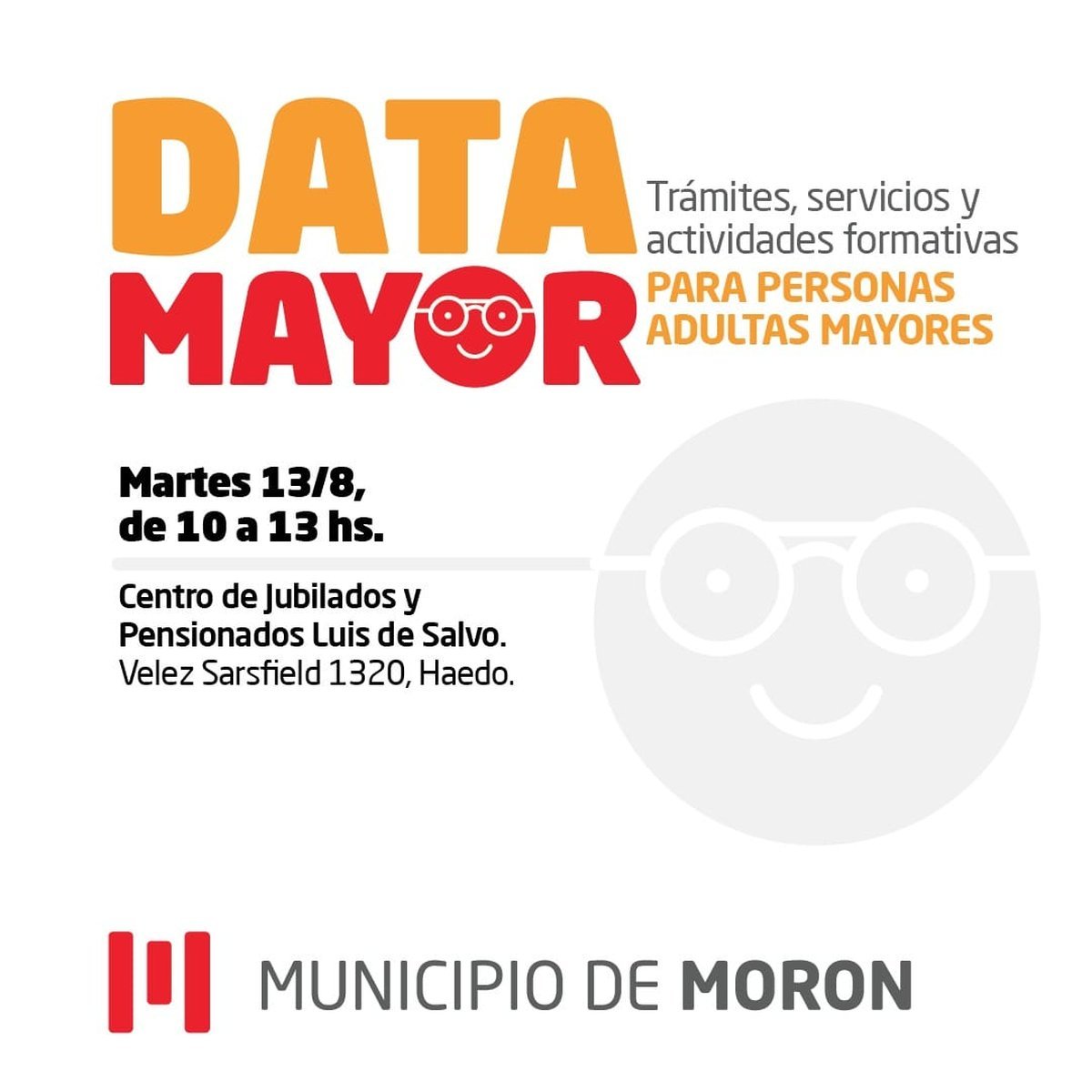 DATA MAYOR

Trámites, servicios y actividades formativas
PARA PERSONAS ADULTAS MAYORES

Martes 13/8, de 10 a 13 hs.

Centro de Jubilados y Pensionados Luis de Salvo.
Velez Sarsfield 1320, Haedo.

MUNICIPIO DE MORON